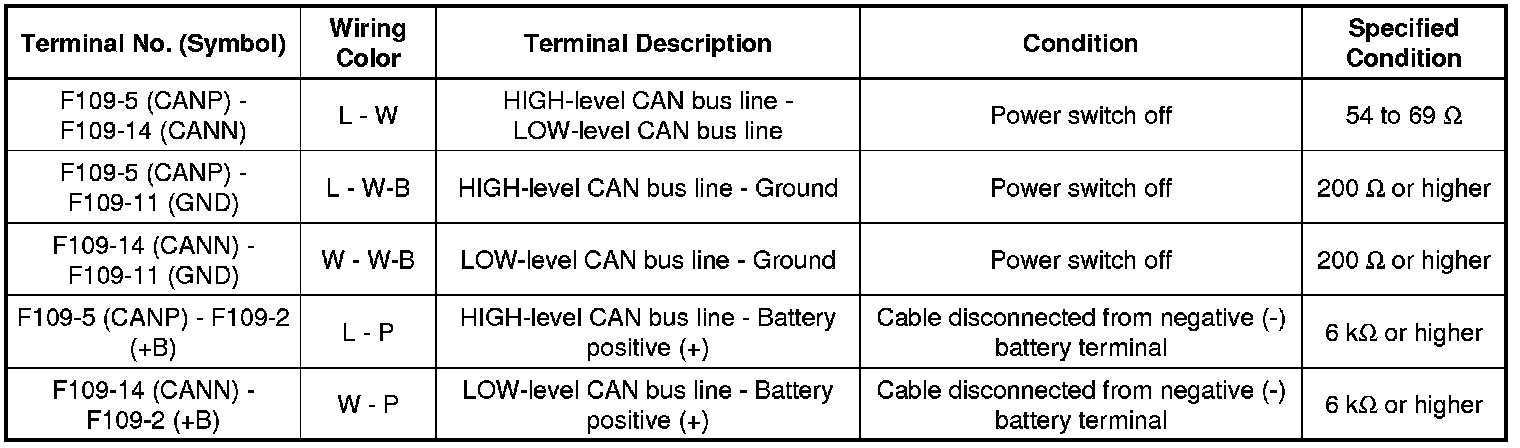 | Terminal No. (Symbol) | Wiring Color | Terminal Description | Condition | Specified Condition |
|---|---|---|---|---|
| F109-5 (CANP) - F109-14 (CANN) | L - W | HIGH-level CAN bus line - LOW-level CAN bus line | Power switch off | 54 to 69 Ω |
| F109-5 (CANP) - F109-11 (GND) | L - W-B | HIGH-level CAN bus line - Ground | Power switch off | 200 Ω or higher |
| F109-14 (CANN) - F109-11 (GND) | W - W-B | LOW-level CAN bus line - Ground | Power switch off | 200 Ω or higher |
| F109-5 (CANP) - F109-2 (+B) | L - P | HIGH-level CAN bus line - Battery positive (+) | Cable disconnected from negative (-) battery terminal | 6 kΩ or higher |
| F109-14 (CANN) - F109-2 (+B) | W - P | LOW-level CAN bus line - Battery positive (+) | Cable disconnected from negative (-) battery terminal | 6 kΩ or higher |